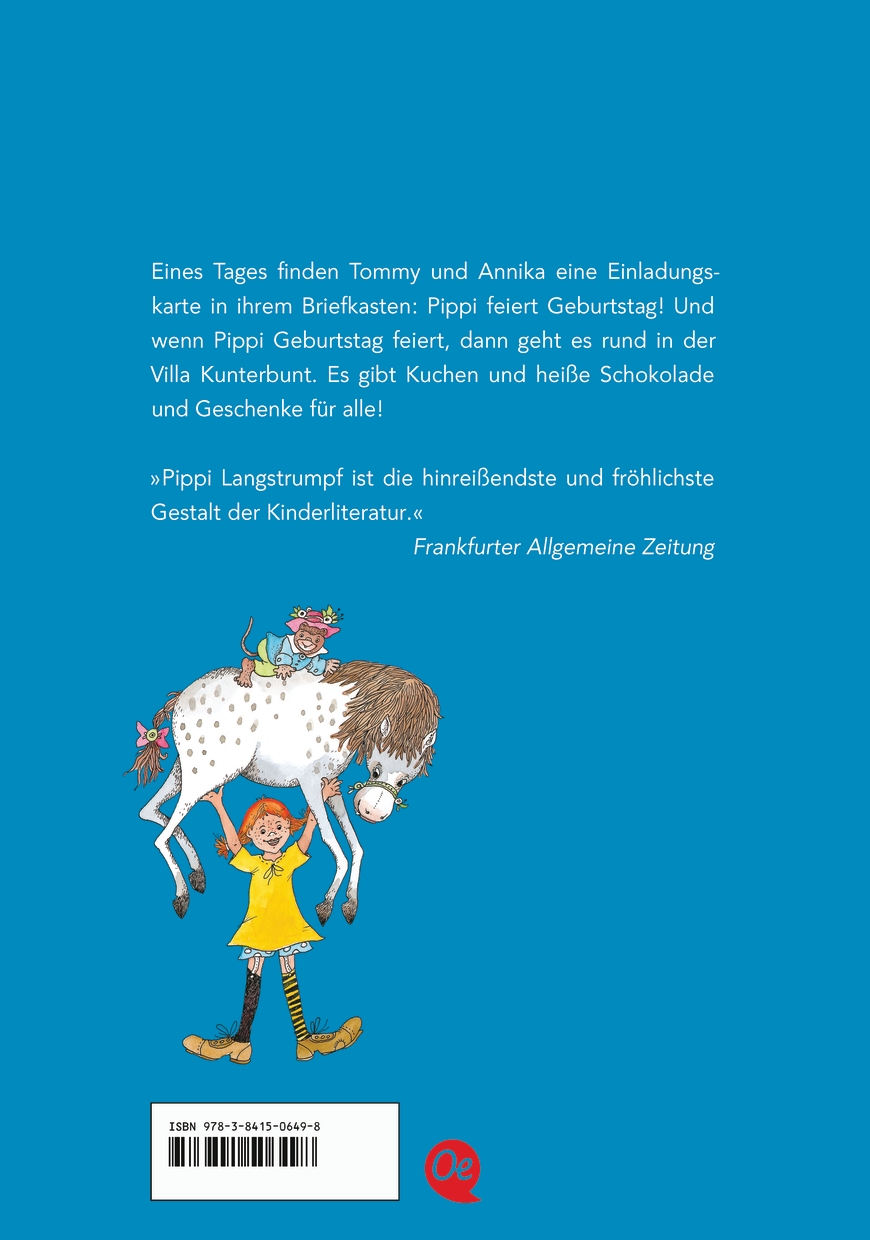 Eines Tages finden Tommy und Annika eine Einladungskarte in ihrem Briefkasten: Pippi feiert Geburtstag! Und wenn Pippi Geburtstag feiert, dann geht es rund in der Villa Kunterbunt. Es gibt Kuchen und heiße Schokolade und Geschenke für alle!

»Pippi Langstrumpf ist die hinreißendste und fröhlichste Gestalt der Kinderliteratur.«

Frankfurter Allgemeine Zeitung

ISBN 978-3-8415-0649-8

Oe